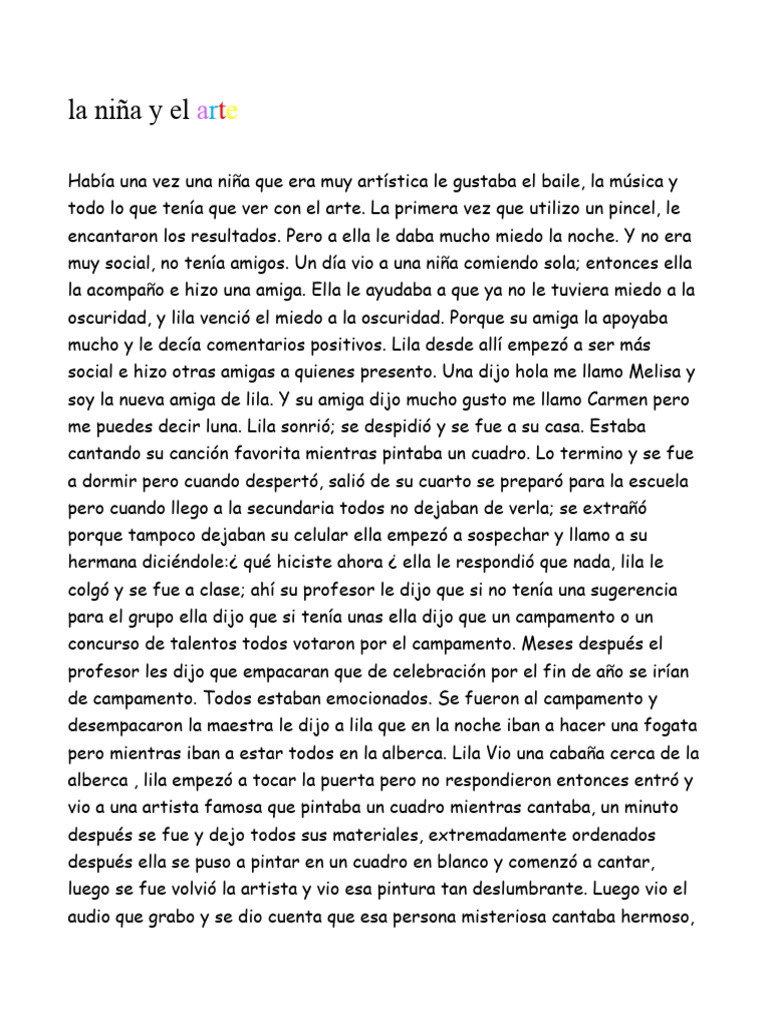 la niña y el arte

Había una vez una niña que era muy artística le gustaba el baile, la música y todo lo que tenía que ver con el arte. La primera vez que utilizo un pincel, le encantaron los resultados. Pero a ella le daba mucho miedo la noche. Y no era muy social, no tenía amigos. Un día vio a una niña comiendo sola; entonces ella la acompaño e hizo una amiga. Ella le ayudaba a que ya no le tuviera miedo a la oscuridad, y lila venció el miedo a la oscuridad. Porque su amiga la apoyaba mucho y le decía comentarios positivos. Lila desde allí empezó a ser más social e hizo otras amigas a quienes presento. Una dijo hola me llamo Melisa y soy la nueva amiga de lila. Y su amiga dijo mucho gusto me llamo Carmen pero me puedes decir luna. Lila sonrió; se despidió y se fue a su casa. Estaba cantando su canción favorita mientras pintaba un cuadro. Lo termino y se fue a dormir pero cuando despertó, salió de su cuarto se preparó para la escuela pero cuando llego a la secundaria todos no dejaban de verla; se extrañó porque tampoco dejaban su celular ella empezó a sospechar y llamo a su hermana diciéndole:¿ qué hiciste ahora ¿ ella le respondió que nada, lila le colgó y se fue a clase; ahí su profesor le dijo que si no tenía una sugerencia para el grupo ella dijo que si tenía unas ella dijo que un campamento o un concurso de talentos todos votaron por el campamento. Meses después el profesor les dijo que empacaran que de celebración por el fin de año se irían de campamento. Todos estaban emocionados. Se fueron al campamento y desempacaron la maestra le dijo a lila que en la noche iban a hacer una fogata pero mientras iban a estar todos en la alberca. Lila Vio una cabaña cerca de la alberca , lila empezó a tocar la puerta pero no respondieron entonces entró y vio a una artista famosa que pintaba un cuadro mientras cantaba, un minuto después se fue y dejo todos sus materiales, extremadamente ordenados después ella se puso a pintar en un cuadro en blanco y comenzó a cantar, luego se fue volvió la artista y vio esa pintura tan deslumbrante. Luego vio el audio que grabo y se dio cuenta que esa persona misteriosa cantaba hermoso,